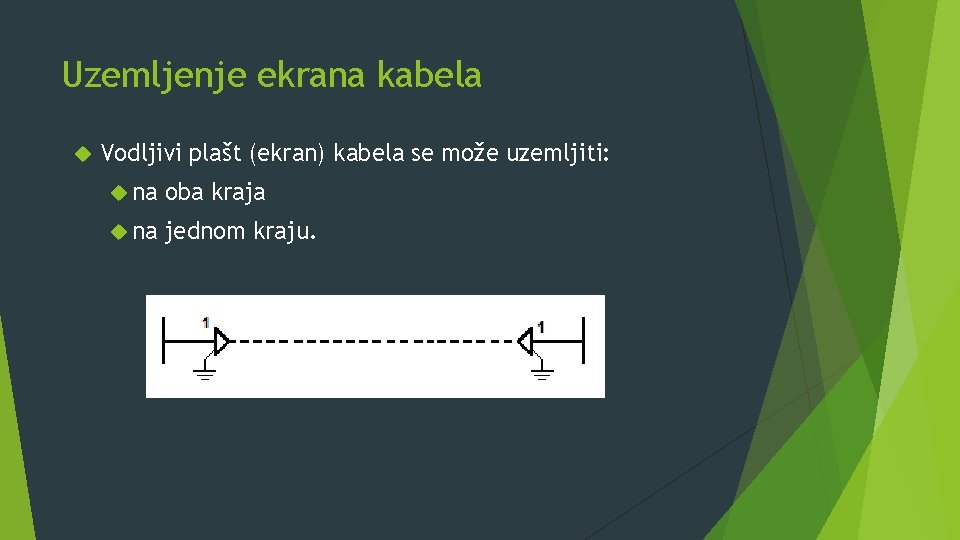 Uzemljenje ekrana kabela

Vodljivi plašt (ekran) kabela se može uzemljiti:

na oba kraja

na jednom kraju.

1

1